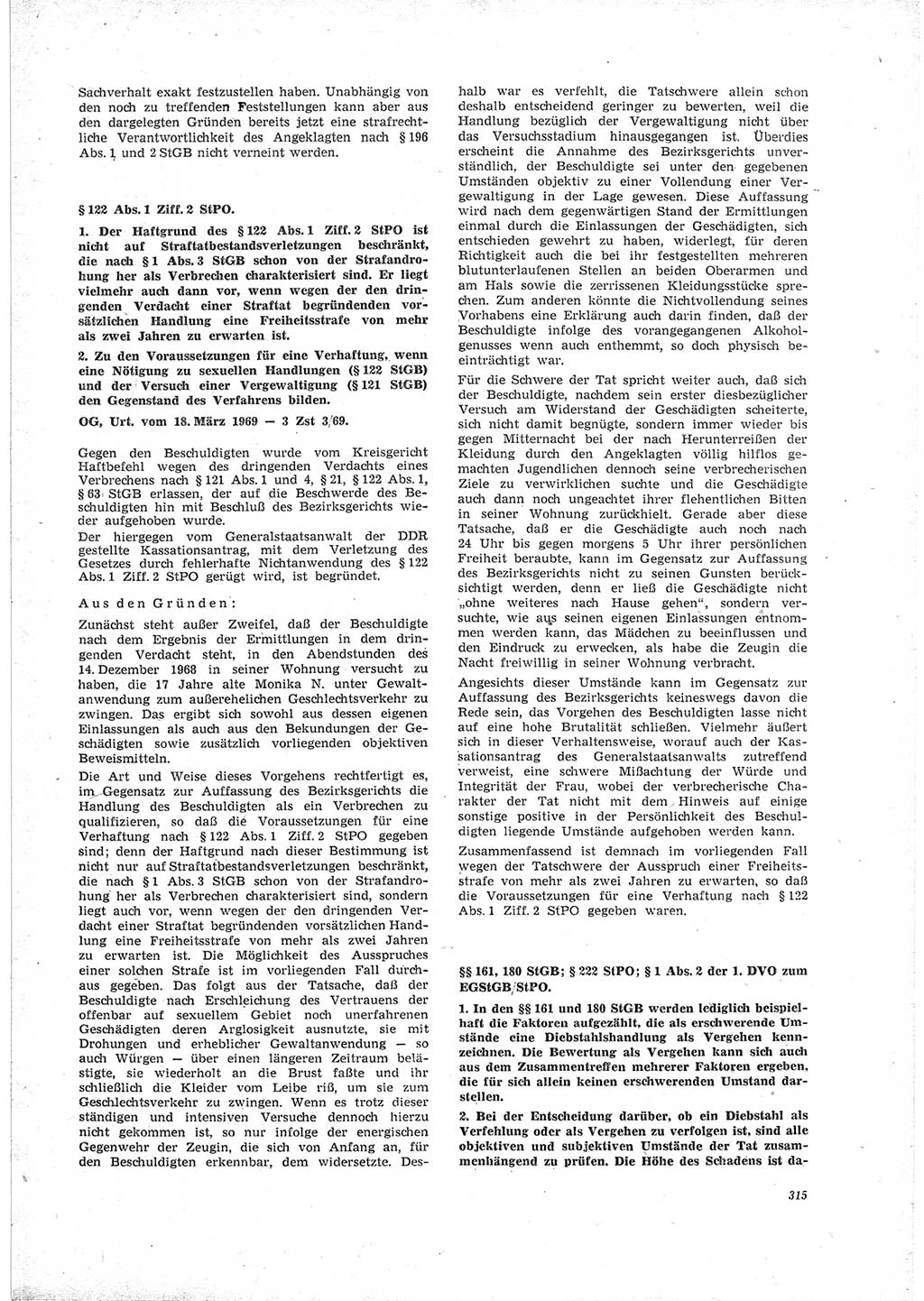 Sachverhalt exakt festzustellen haben. Unabhängig von den noch zu treffenden Feststellungen kann aber aus den dargelegten Gründen bereits jetzt eine strafrechtliche Verantwortlichkeit des Angeklagten nach § 196 Abs. 1 und 2 StGB nicht verneint werden.

§ 122 Abs. 1 Ziff. 2 StPO.

1. Der Haftgrund des § 122 Abs. 1 Ziff. 2 StPO ist nicht auf Straftatbestandsverletzungen beschränkt, die nach § 1 Abs. 3 StGB schon von der Strafandrohung her als Verbrechen charakterisiert sind. Er liegt vielmehr auch dann vor, wenn wegen der den dringenden Verdacht einer Straftat begründenden vorsätzlichen Handlung eine Freiheitsstrafe von mehr als zwei Jahren zu erwarten ist.

2. Zu den Voraussetzungen für eine Verhaftung, wenn eine Nötigung zu sexuellen Handlungen (§ 122 StGB) und der Versuch einer Vergewaltigung (§ 121 StGB) den Gegenstand des Verfahrens bilden.

OG, Urt. vom 18. März 1969 — 3 Zst 3/69.

Gegen den Beschuldigten wurde vom Kreisgericht Haftbefehl wegen des dringenden Verdachts eines Verbrechens nach § 121 Abs. 1 und 4, § 21, § 122 Abs. 1, § 63 StGB erlassen, der auf die Beschwerde des Beschuldigten hin mit Beschluß des Bezirksgerichts wieder aufgehoben wurde.
Der hiergegen vom Generalstaatsanwalt der DDR gestellte Kassationsantrag, mit dem Verletzung des Gesetzes durch fehlerhafte Nichtanwendung des § 122 Abs. 1 Ziff. 2 StPO gerügt wird, ist begründet.

Aus den Gründen:

Zunächst steht außer Zweifel, daß der Beschuldigte nach dem Ergebnis der Ermittlungen in dem dringenden Verdacht steht, in den Abendstunden des 14. Dezember 1968 in seiner Wohnung versucht zu haben, die 17 Jahre alte Monika N. unter Gewaltanwendung zum außerehelichen Geschlechtsverkehr zu zwingen. Das ergibt sich sowohl aus dessen eigenen Einlassungen als auch aus den Bekundungen der Geschädigten sowie zusätzlich vorliegenden objektiven Beweismitteln.

Die Art und Weise dieses Vorgehens rechtfertigt es, im Gegensatz zur Auffassung des Bezirksgerichts die Handlung des Beschuldigten als ein Verbrechen zu qualifizieren, so daß die Voraussetzungen für eine Verhaftung nach § 122 Abs. 1 Ziff. 2 StPO gegeben sind; denn der Haftgrund nach dieser Bestimmung ist nicht nur auf Straftatbestandsverletzungen beschränkt, die nach § 1 Abs. 3 StGB schon von der Strafandrohung her als Verbrechen charakterisiert sind, sondern liegt auch vor, wenn wegen der den dringenden Verdacht einer Straftat begründenden vorsätzlichen Handlung eine Freiheitsstrafe von mehr als zwei Jahren zu erwarten ist. Die Möglichkeit des Ausspruches einer solchen Strafe ist im vorliegenden Fall durchaus gegeben. Das folgt aus der Tatsache, daß der Beschuldigte nach Erschleichung des Vertrauens der offenbar auf sexuellem Gebiet noch unerfahrenen Geschädigten deren Arglosigkeit ausnutzte, sie mit Drohungen und erheblicher Gewaltanwendung — so auch Würgen — über einen längeren Zeitraum belästigte, sie wiederholt an die Brust faßte und ihr schließlich die Kleider vom Leibe riß, um sie zum Geschlechtsverkehr zu zwingen. Wenn es trotz dieser ständigen und intensiven Versuche dennoch hierzu nicht gekommen ist, so nur infolge der energischen Gegenwehr der Zeugin, die sich von Anfang an, für den Beschuldigten erkennbar, dem widersetzte. Deshalb war es verfehlt, die Tatschwere allein schon deshalb entscheidend geringer zu bewerten, weil die Handlung bezüglich der Vergewaltigung nicht über das Versuchsstadium hinausgegangen ist. Überdies erscheint die Annahme des Bezirksgerichts unverständlich, der Beschuldigte sei unter den gegebenen Umständen objektiv zu einer Vollendung einer Vergewaltigung in der Lage gewesen. Diese Auffassung wird nach dem gegenwärtigen Stand der Ermittlungen einmal durch die Einlassungen der Geschädigten, sich entschieden gewehrt zu haben, widerlegt, für deren Richtigkeit auch die bei ihr festgestellten mehreren blutunterlaufenen Stellen an beiden Oberarmen und am Hals sowie die zerrissenen Kleidungsstücke sprechen. Zum anderen könnte die Nichtvollendung seines Vorhabens eine Erklärung auch darin finden, daß der Beschuldigte infolge des vorangegangenen Alkoholgenusses wenn auch enthemmt, so doch physisch beeinträchtigt war.

Für die Schwere der Tat spricht weiter auch, daß sich der Beschuldigte, nachdem sein erster diesbezüglicher Versuch am Widerstand der Geschädigten scheiterte, sich nicht damit begnügte, sondern immer wieder bis gegen Mitternacht bei der nach Herunterreißen der Kleidung durch den Angeklagten völlig hilflos gemachten Jugendlichen dennoch seine verbrecherischen Ziele zu verwirklichen suchte und die Geschädigte auch dann noch ungeachtet ihrer flehentlichen Bitten in seiner Wohnung zurückhielt. Gerade aber diese Tatsache, daß er die Geschädigte auch noch nach 24 Uhr bis gegen morgens 5 Uhr ihrer persönlichen Freiheit beraubte, kann im Gegensatz zur Auffassung des Bezirksgerichts nicht zu seinen Gunsten berücksichtigt werden, denn er ließ die Geschädigte nicht „ohne weiteres nach Hause gehen“, sondern versuchte, wie aus seinen eigenen Einlassungen entnommen werden kann, das Mädchen zu beeinflussen und den Eindruck zu erwecken, als habe die Zeugin die Nacht freiwillig in seiner Wohnung verbracht.

Angesichts dieser Umstände kann im Gegensatz zur Auffassung des Bezirksgerichts keineswegs davon die Rede sein, das Vorgehen des Beschuldigten lasse nicht auf eine hohe Brutalität schließen. Vielmehr äußert sich in dieser Verhaltensweise, worauf auch der Kassationsantrag des Generalstaatsanwalts zutreffend verweist, eine schwere Mißachtung der Würde und Integrität der Frau, wobei der verbrecherische Charakter der Tat nicht mit dem Hinweis auf einige sonstige positive in der Persönlichkeit des Beschuldigten liegende Umstände aufgehoben werden kann.

Zusammenfassend ist demnach im vorliegenden Fall wegen der Tatschwere der Ausspruch einer Freiheitsstrafe von mehr als zwei Jahren zu erwarten, so daß die Voraussetzungen für eine Verhaftung nach § 122 Abs. 1 Ziff. 2 StPO gegeben waren.

§§ 161, 180 StGB; § 222 StPO; § 1 Abs. 2 der 1. DVO zum EGStGB/StPO.

1. In den §§ 161 und 180 StGB werden lediglich beispielhaft die Faktoren aufgezählt, die als erschwerende Umstände eine Diebstahlshandlung als Vergehen kennzeichnen. Die Bewertung als Vergehen kann sich auch aus dem Zusammentreffen mehrerer Faktoren ergeben, die für sich allein keinen erschwerenden Umstand darstellen.

2. Bei der Entscheidung darüber, ob ein Diebstahl als Verfehlung oder als Vergehen zu verfolgen ist, sind alle objektiven und subjektiven Umstände der Tat zusammenhängend zu prüfen. Die Höhe des Schadens ist da-

315